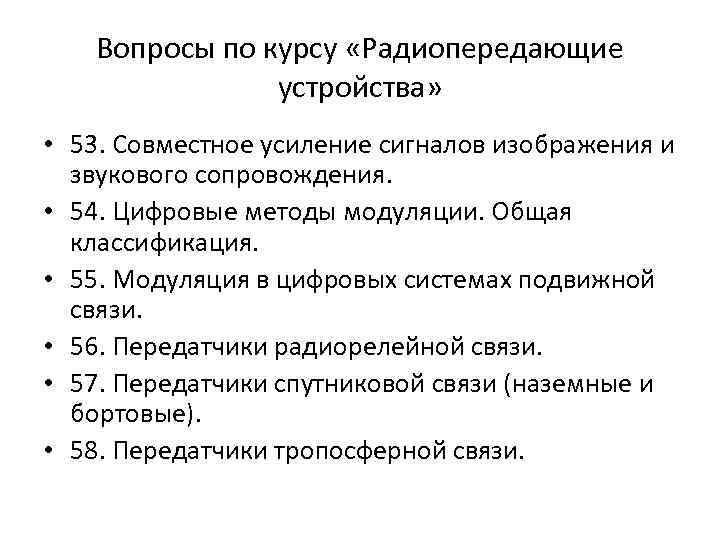 Вопросы по курсу «Радиопередающие устройства»

• 53. Совместное усиление сигналов изображения и звукового сопровождения.
• 54. Цифровые методы модуляции. Общая классификация.
• 55. Модуляция в цифровых системах подвижной связи.
• 56. Передатчики радиорелейной связи.
• 57. Передатчики спутниковой связи (наземные и бортовые).
• 58. Передатчики тропосферной связи.